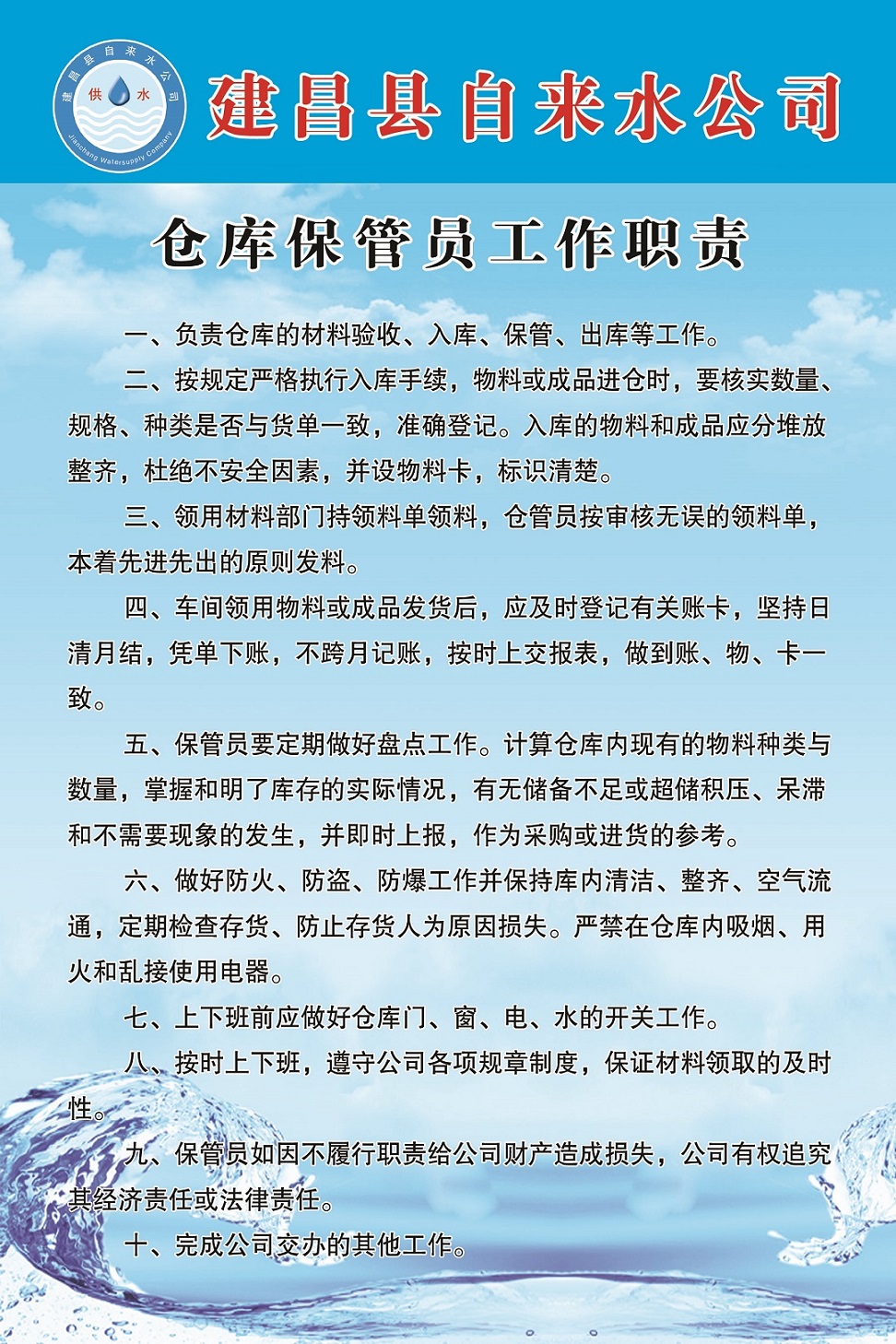 建昌县自来水公司
供 水
Jianchang Watersupply Company

建昌县自来水公司

仓库保管员工作职责

一、负责仓库的材料验收、入库、保管、出库等工作。

二、按规定严格执行入库手续，物料或成品进仓时，要核实数量、规格、种类是否与货单一致，准确登记。入库的物料和成品应分堆放整齐，杜绝不安全因素，并设物料卡，标识清楚。

三、领用材料部门持领料单领料，仓管员按审核无误的领料单，本着先进先出的原则发料。

四、车间领用物料或成品发货后，应及时登记有关账卡，坚持日清月结，凭单下账，不跨月记账，按时上交报表，做到账、物、卡一致。

五、保管员要定期做好盘点工作。计算仓库内现有的物料种类与数量，掌握和明了库存的实际情况，有无储备不足或超储积压、呆滞和不需要现象的发生，并即时上报，作为采购或进货的参考。

六、做好防火、防盗、防爆工作并保持库内清洁、整齐、空气流通，定期检查存货、防止存货人为原因损失。严禁在仓库内吸烟、用火和乱接使用电器。

七、上下班前应做好仓库门、窗、电、水的开关工作。

八、按时上下班，遵守公司各项规章制度，保证材料领取的及时性。

九、保管员如因不履行职责给公司财产造成损失，公司有权追究其经济责任或法律责任。

十、完成公司交办的其他工作。